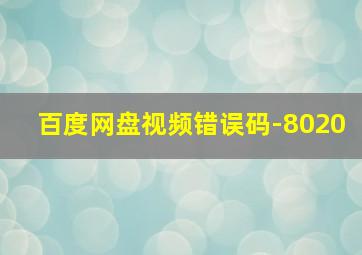 百度网盘视频错误码-8020